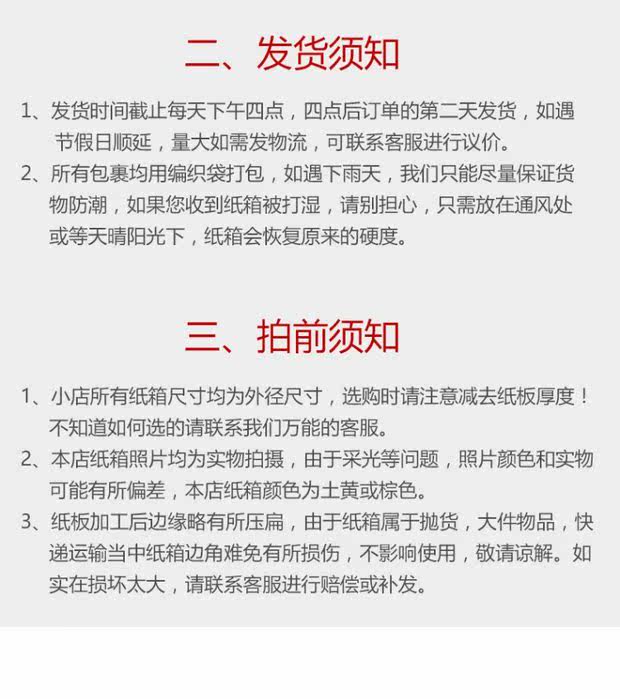 二、发货须知

1、发货时间截止每天下午四点，四点后订单的第二天发货，如遇节假日顺延，量大如需发物流，可联系客服进行议价。

2、所有包裹均用编织袋打包，如遇下雨天，我们只能尽量保证货物防潮，如果您收到纸箱被打湿，请别担心，只需放在通风处或等天晴阳光下，纸箱会恢复原来的硬度。

三、拍前须知

1、小店所有纸箱尺寸均为外径尺寸，选购时请注意减去纸板厚度！不知道如何选的请联系我们万能的客服。

2、本店纸箱照片均为实物拍摄，由于采光等问题，照片颜色和实物可能有所偏差，本店纸箱颜色为土黄或棕色。

3、纸板加工后边缘略有所压扁，由于纸箱属于抛货，大件物品，快递运输当中纸箱边角难免有所损伤，不影响使用，敬请谅解。如实在损坏太大，请联系客服进行赔偿或补发。